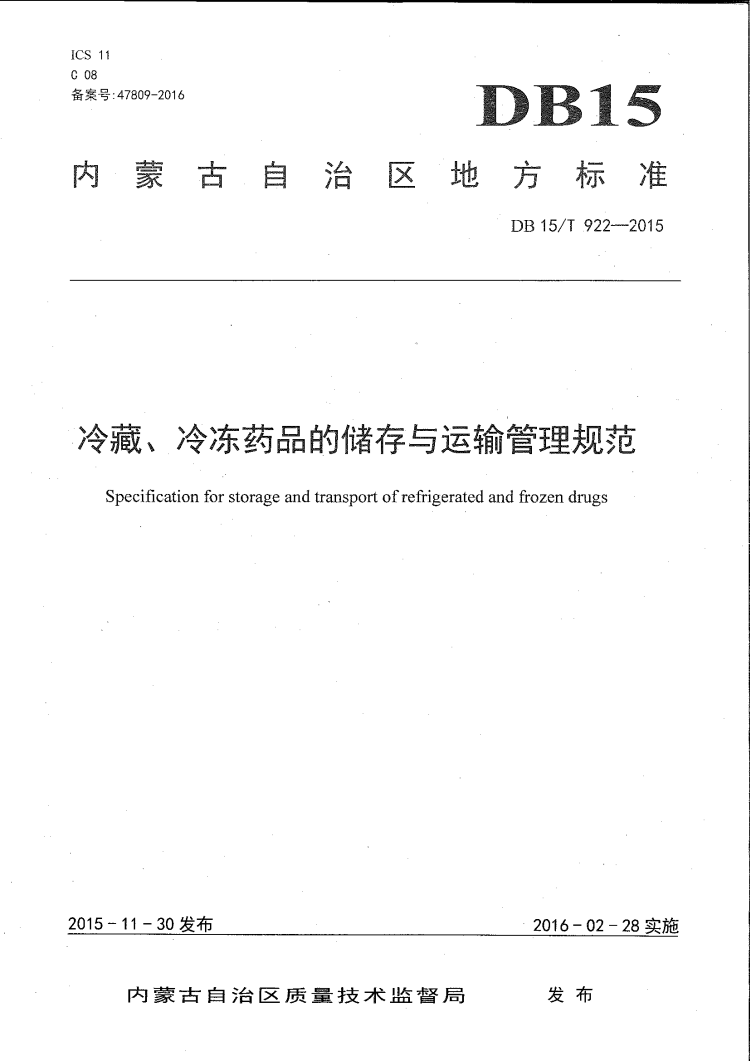 ICS 11
C 08
备案号:47809-2016

DB15

内蒙古自治区地方标准

DB 15/T 922—2015

冷藏、冷冻药品的储存与运输管理规范

Specification for storage and transport of refrigerated and frozen drugs

2015 - 11 - 30 发布

2016 - 02 - 28 实施

内蒙古自治区质量技术监督局 发布